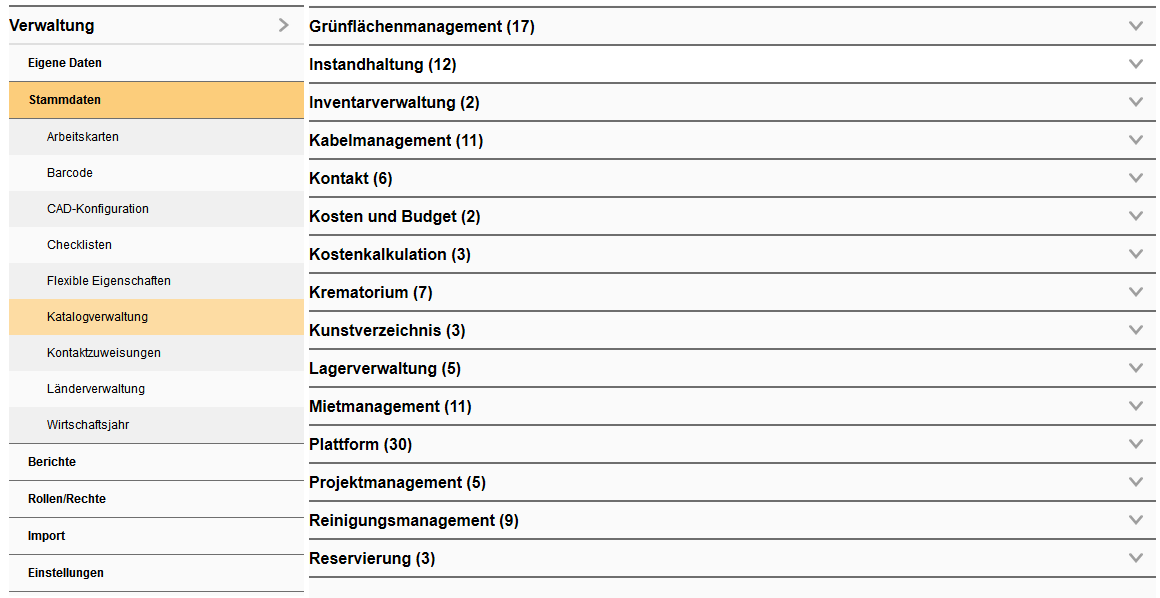 Verwaltung

Eigene Daten

Stammdaten

Arbeitskarten

Barcode

CAD-Konfiguration

Checklisten

Flexible Eigenschaften

Katalogverwaltung

Kontaktzuweisungen

Länderverwaltung

Wirtschaftsjahr

Berichte

Rollen/Rechte

Import

Einstellungen

Grünflächenmanagement (17)

Instandhaltung (12)

Inventarverwaltung (2)

Kabelmanagement (11)

Kontakt (6)

Kosten und Budget (2)

Kostenkalkulation (3)

Krematorium (7)

Kunstverzeichnis (3)

Lagerverwaltung (5)

Mietmanagement (11)

Plattform (30)

Projektmanagement (5)

Reinigungsmanagement (9)

Reservierung (3)